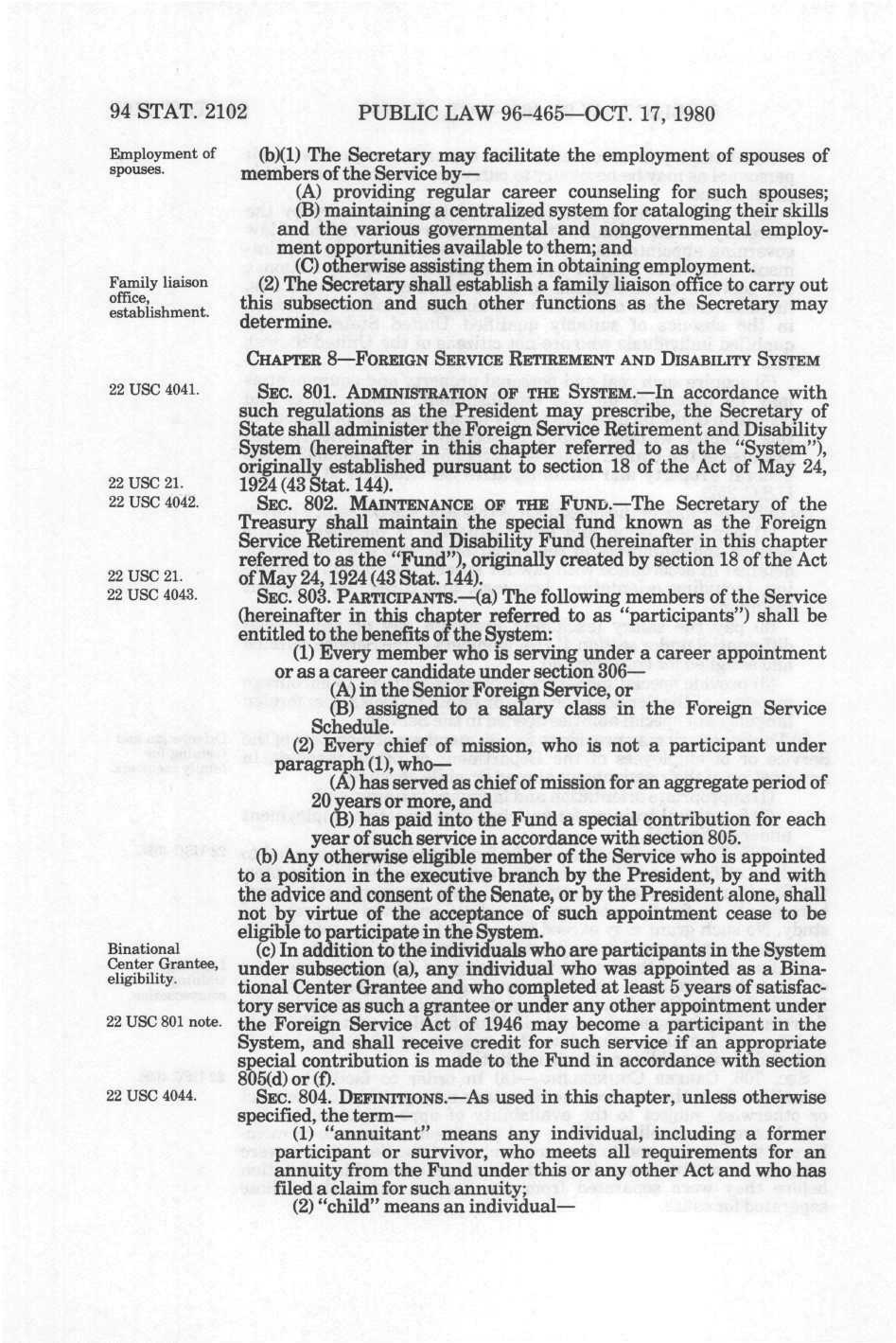 94 STAT. 2102 PUBLIC LAW 96-465—OCT. 17, 1980

Employment of spouses.

(b)(1) The Secretary may facilitate the employment of spouses of members of the Service by—

(A) providing regular career counseling for such spouses;

(B) maintaining a centralized system for cataloging their skills and the various governmental and nongovernmental employment opportunities available to them; and

(C) otherwise assisting them in obtaining employment.

Family liaison office, establishment.

(2) The Secretary shall establish a family liaison office to carry out this subsection and such other functions as the Secretary may determine.

CHAPTER 8—FOREIGN SERVICE RETIREMENT AND DISABILITY SYSTEM

22 USC 4041.

SEC. 801. ADMINISTRATION OF THE SYSTEM.—In accordance with such regulations as the President may prescribe, the Secretary of State shall administer the Foreign Service Retirement and Disability System (hereinafter in this chapter referred to as the "System"), originally established pursuant to section 18 of the Act of May 24, 1924 (43 Stat. 144).

22 USC 21.
22 USC 4042.

SEC. 802. MAINTENANCE OF THE FUND.—The Secretary of the Treasury shall maintain the special fund known as the Foreign Service Retirement and Disability Fund (hereinafter in this chapter referred to as the "Fund"), originally created by section 18 of the Act of May 24, 1924 (43 Stat. 144).

22 USC 21.
22 USC 4043.

SEC. 803. PARTICIPANTS.—(a) The following members of the Service (hereinafter in this chapter referred to as "participants") shall be entitled to the benefits of the System:

(1) Every member who is serving under a career appointment or as a career candidate under section 306—

(A) in the Senior Foreign Service, or

(B) assigned to a salary class in the Foreign Service Schedule.

(2) Every chief of mission, who is not a participant under paragraph (1), who—

(A) has served as chief of mission for an aggregate period of 20 years or more, and

(B) has paid into the Fund a special contribution for each year of such service in accordance with section 805.

(b) Any otherwise eligible member of the Service who is appointed to a position in the executive branch by the President, by and with the advice and consent of the Senate, or by the President alone, shall not by virtue of the acceptance of such appointment cease to be eligible to participate in the System.

Binational Center Grantee, eligibility.

(c) In addition to the individuals who are participants in the System under subsection (a), any individual who was appointed as a Binational Center Grantee and who completed at least 5 years of satisfactory service as such a grantee or under any other appointment under the Foreign Service Act of 1946 may become a participant in the System, and shall receive credit for such service if an appropriate special contribution is made to the Fund in accordance with section 805(d) or (f).

22 USC 801 note.

22 USC 4044.

SEC. 804. DEFINITIONS.—As used in this chapter, unless otherwise specified, the term—

(1) "annuitant" means any individual, including a former participant or survivor, who meets all requirements for an annuity from the Fund under this or any other Act and who has filed a claim for such annuity;

(2) "child" means an individual—